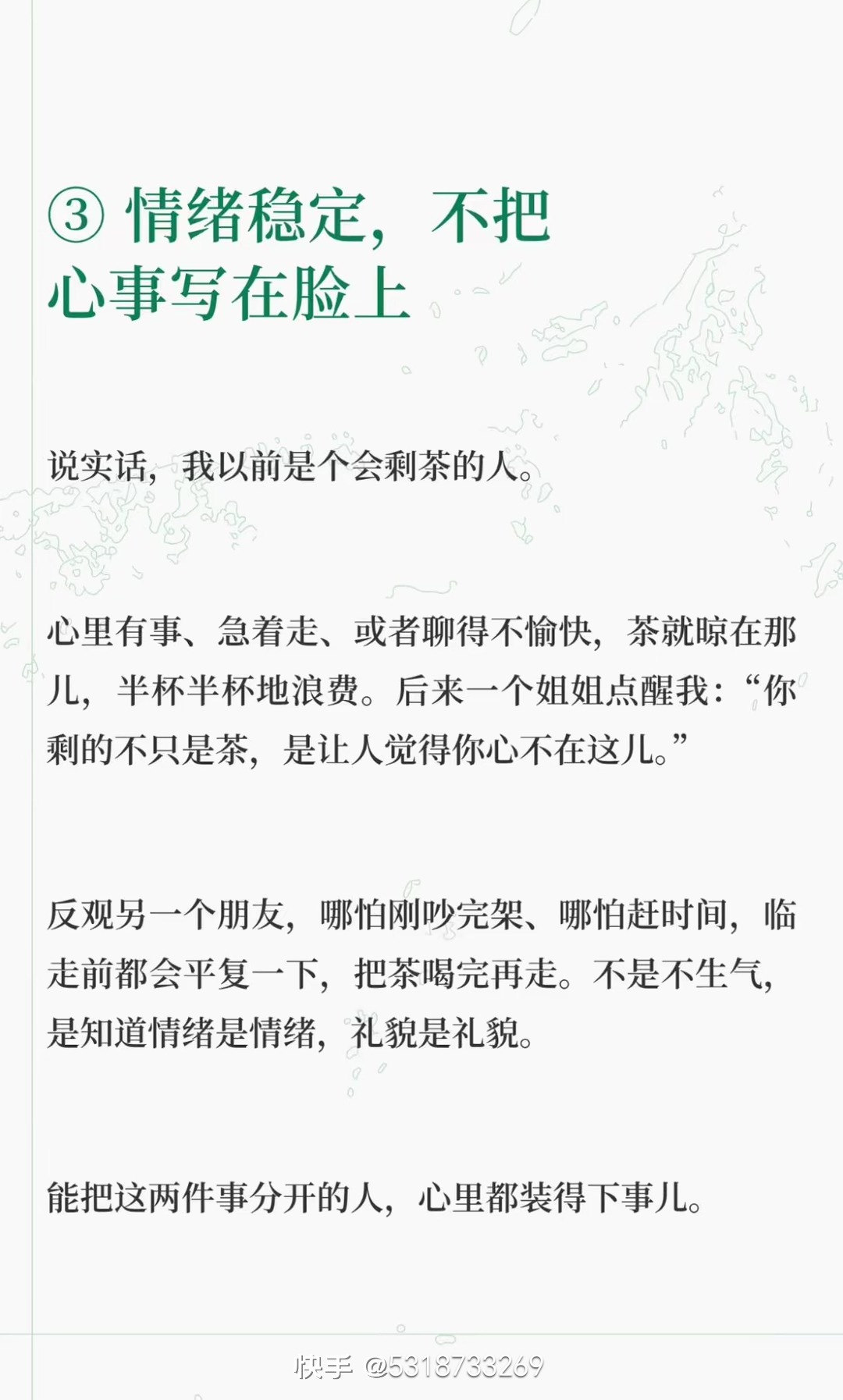 ③ 情绪稳定，不把心事写在脸上

说实话，我以前是个会剩茶的人。

心里有事、急着走、或者聊得不愉快，茶就晾在那儿，半杯半杯地浪费。后来一个姐姐点醒我：“你剩的不只是茶，是让人觉得你心不在这儿。”

反观另一个朋友，哪怕刚吵完架、哪怕赶时间，临走前都会平复一下，把茶喝完再走。不是不生气，是知道情绪是情绪，礼貌是礼貌。

能把这两件事分开的人，心里都装得下事儿。

快手 @5318733269